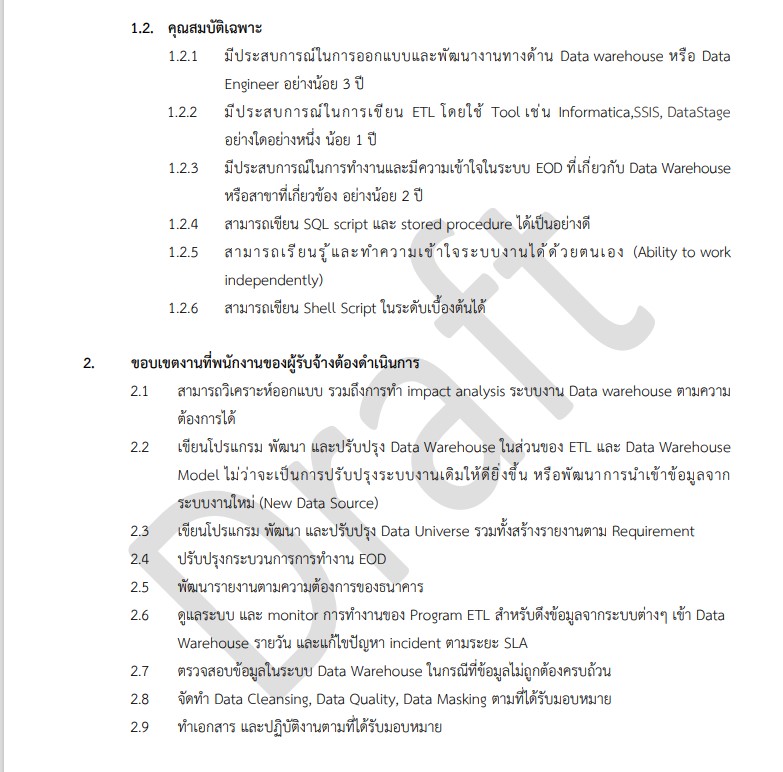 1.2. คุณสมบัติเฉพาะ

1.2.1 มีประสบการณ์ในการออกแบบและพัฒนางานทางด้าน Data warehouse หรือ Data Engineer อย่างน้อย 3 ปี

1.2.2 มีประสบการณ์ในการเขียน ETL โดยใช้ Tool เช่น Informatica,SSIS, DataStage อย่างใดอย่างหนึ่ง น้อย 1 ปี

1.2.3 มีประสบการณ์ในการทำงานและมีความเข้าใจในระบบ EOD ที่เกี่ยวกับ Data Warehouse หรือสาขาที่เกี่ยวข้อง อย่างน้อย 2 ปี

1.2.4 สามารถเขียน SQL script และ stored procedure ได้เป็นอย่างดี

1.2.5 สามารถเรียนรู้และทำความเข้าใจระบบงานได้ด้วยตนเอง (Ability to work independently)

1.2.6 สามารถเขียน Shell Script ในระดับเบื้องต้นได้

2. ขอบเขตงานที่พนักงานของผู้รับจ้างต้องดำเนินการ

2.1 สามารถวิเคราะห์ออกแบบ รวมถึงการทำ impact analysis ระบบงาน Data warehouse ตามความต้องการได้

2.2 เขียนโปรแกรม พัฒนา และปรับปรุง Data Warehouse ในส่วนของ ETL และ Data Warehouse Model ไม่ว่าจะเป็นการปรับปรุงระบบงานเดิมให้ดียิ่งขึ้น หรือพัฒนาการนำเข้าข้อมูลจากระบบงานใหม่ (New Data Source)

2.3 เขียนโปรแกรม พัฒนา และปรับปรุง Data Universe รวมทั้งสร้างรายงานตาม Requirement

2.4 ปรับปรุงกระบวนการการทำงาน EOD

2.5 พัฒนารายงานตามความต้องการของธนาคาร

2.6 ดูแลระบบ และ monitor การทำงานของ Program ETL สำหรับดึงข้อมูลจากระบบต่างๆ เข้า Data Warehouse รายวัน และแก้ไขปัญหา incident ตามระยะ SLA

2.7 ตรวจสอบข้อมูลในระบบ Data Warehouse ในกรณีที่ข้อมูลไม่ถูกต้องครบถ้วน

2.8 จัดทำ Data Cleansing, Data Quality, Data Masking ตามที่ได้รับมอบหมาย

2.9 ทำเอกสาร และปฏิบัติงานตามที่ได้รับมอบหมาย

Draft